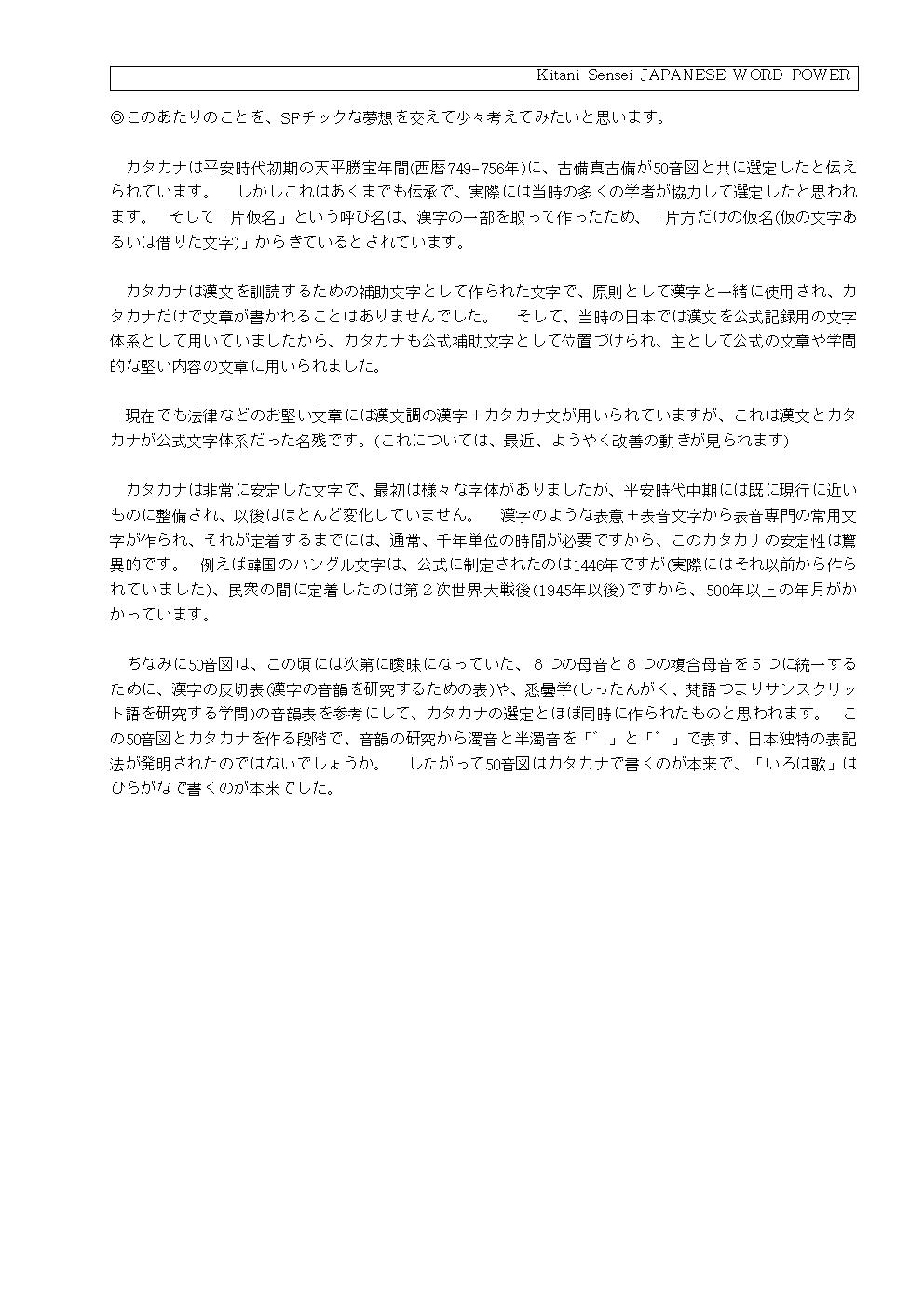 Kitani Sensei JAPANESE WORD POWER

◎このあたりのことを、SFチックな夢想を交えて少々考えてみたいと思います。

カタカナは平安時代初期の天平勝宝年間(西暦749-756年)に、吉備真吉備が50音図と共に選定したと伝えられています。　しかしこれはあくまでも伝承で、実際には当時の多くの学者が協力して選定したと思われます。　そして「片仮名」という呼び名は、漢字の一部を取って作ったため、「片方だけの仮名(仮の文字あるいは借りた文字)」からきているとされています。

カタカナは漢文を訓読するための補助文字として作られた文字で、原則として漢字と一緒に使用され、カタカナだけで文章が書かれることはありませんでした。　そして、当時の日本では漢文を公式記録用の文字体系として用いていましたから、カタカナも公式補助文字として位置づけられ、主として公式の文章や学問的な堅い内容の文章に用いられました。

現在でも法律などのお堅い文章には漢文調の漢字＋カタカナ文が用いられていますが、これは漢文とカタカナが公式文字体系だった名残です。(これについては、最近、ようやく改善の動きが見られます)

カタカナは非常に安定した文字で、最初は様々な字体がありましたが、平安時代中期には既に現行に近いものに整備され、以後はほとんど変化していません。　漢字のような表意＋表音文字から表音専門の常用文字が作られ、それが定着するまでには、通常、千年単位の時間が必要ですから、このカタカナの安定性は驚異的です。　例えば韓国のハングル文字は、公式に制定されたのは1446年ですが(実際にはそれ以前から作られていました)、民衆の間に定着したのは第２次世界大戦後(1945年以後)ですから、500年以上の年月がかかっています。

ちなみに50音図は、この頃には次第に曖昧になっていた、８つの母音と８つの複合母音を５つに統一するために、漢字の反切表(漢字の音韻を研究するための表)や、悉曇学(しったんがく、梵語つまりサンスクリット語を研究する学問)の音韻表を参考にして、カタカナの選定とほぼ同時に作られたものと思われます。　この50音図とカタカナを作る段階で、音韻の研究から濁音と半濁音を「゛」と「゜」で表す、日本独特の表記法が発明されたのではないでしょうか。　したがって50音図はカタカナで書くのが本来で、「いろは歌」はひらがなで書くのが本来でした。